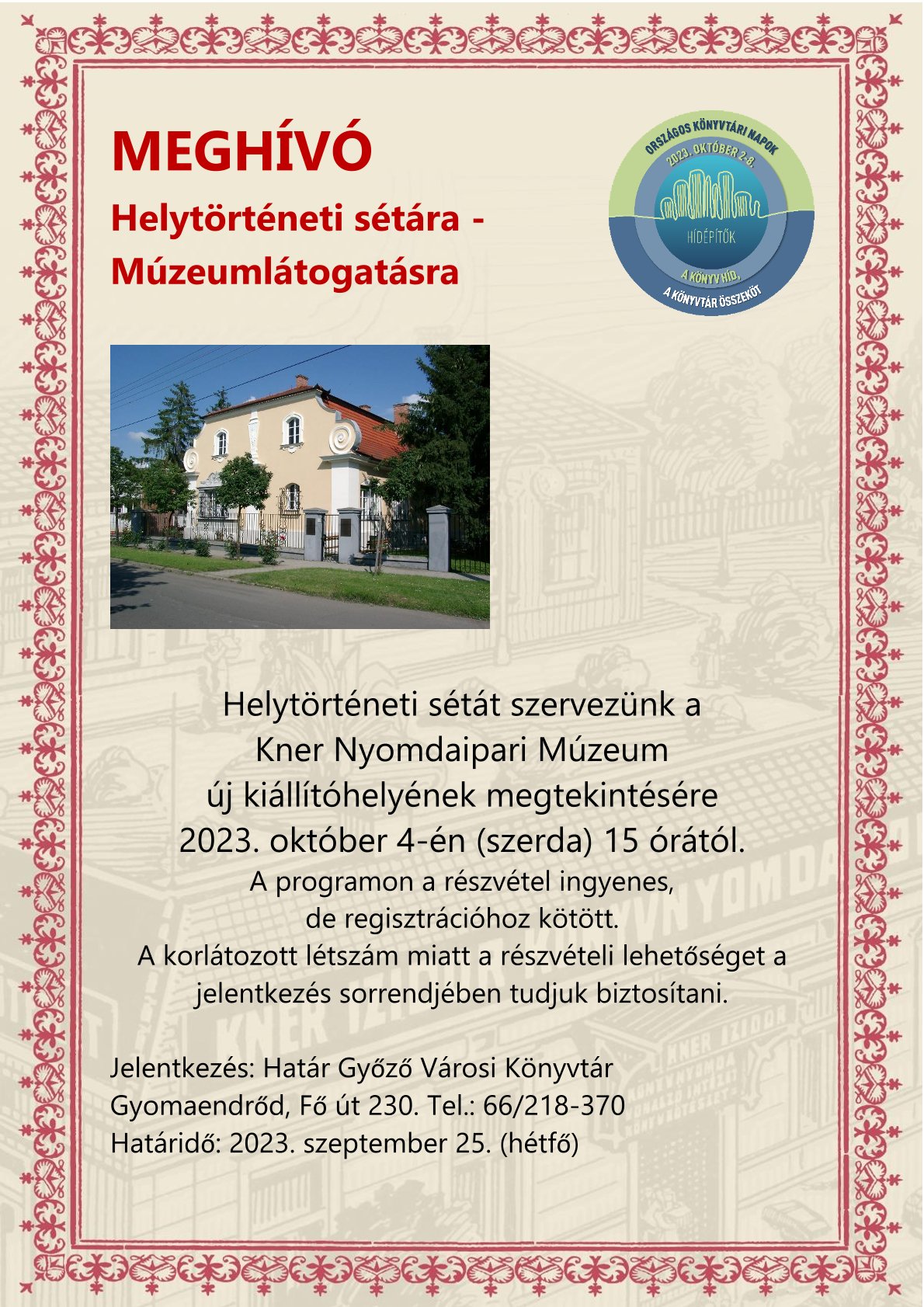 MEGHÍVÓ
Helytörténeti sétára -
Múzeumlátogatásra

ORSZÁGOS KÖNYVTÁRI NAPOK
2023. OKTÓBER 2-8.
HÍDÉPÍTŐK
A KÖNYV HÍD,
A KÖNYVTÁR ÖSSZEKÖT

Helytörténeti sétát szervezünk a
Kner Nyomdaipari Múzeum
új kiállítóhelyének megtekintésére
2023. október 4-én (szerda) 15 órától.
A programon a részvétel ingyenes,
de regisztrációhoz kötött.
A korlátozott létszám miatt a részvételi lehetőséget a jelentkezés sorrendjében tudjuk biztosítani.

Jelentkezés: Határ Győző Városi Könyvtár
Gyomaendrőd, Fő út 230. Tel.: 66/218-370
Határidő: 2023. szeptember 25. (hétfő)